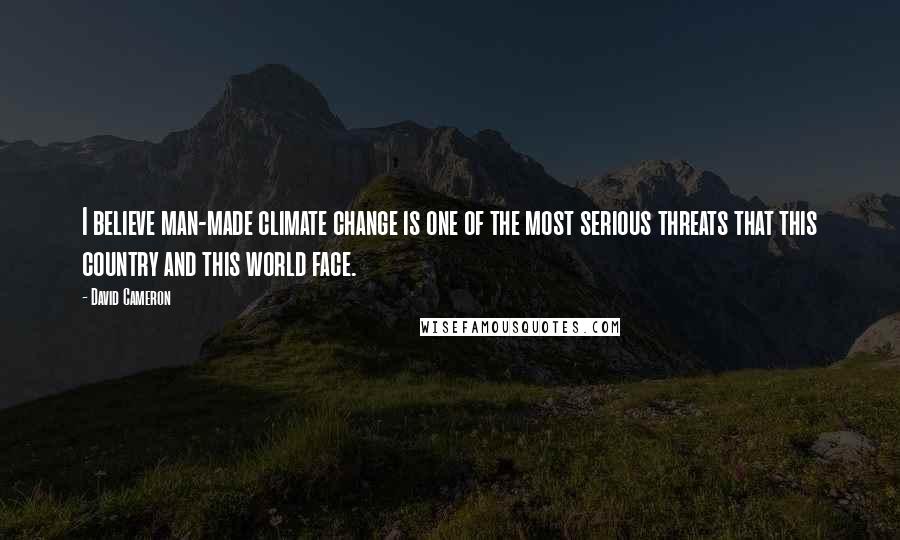 I believe man-made climate change is one of the most serious threats that this country and this world face.

- David Cameron

WISEFAMOUSQUOTES.COM